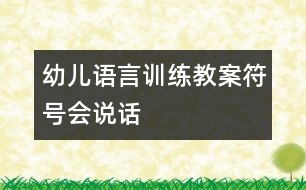 幼儿语言训练教案符号会说话